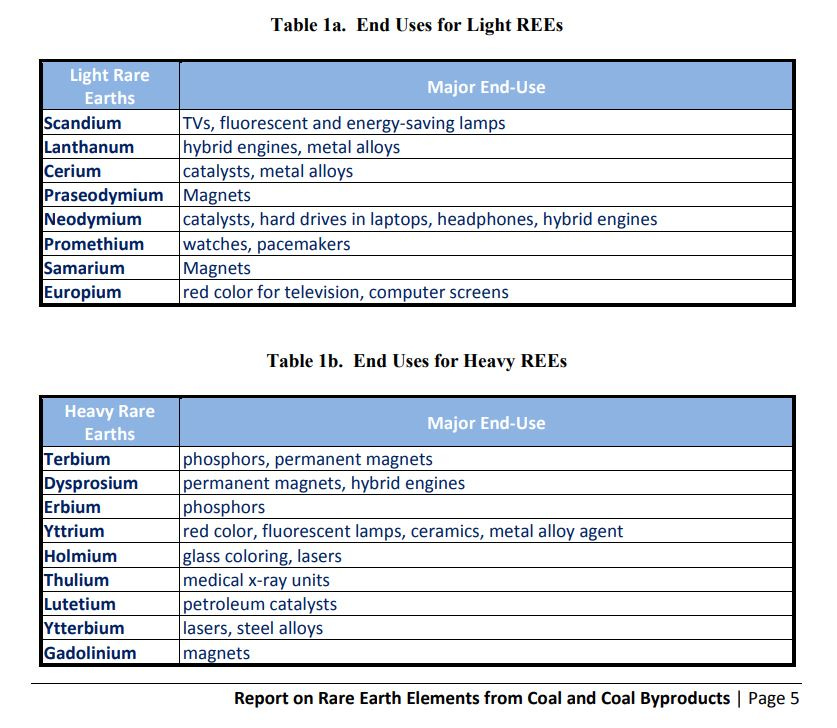 Table 1a. End Uses for Light REEs

| Light Rare Earths | Major End-Use |
|---|---|
| Scandium | TVs, fluorescent and energy-saving lamps |
| Lanthanum | hybrid engines, metal alloys |
| Cerium | catalysts, metal alloys |
| Praseodymium | Magnets |
| Neodymium | catalysts, hard drives in laptops, headphones, hybrid engines |
| Promethium | watches, pacemakers |
| Samarium | Magnets |
| Europium | red color for television, computer screens |

Table 1b. End Uses for Heavy REEs

| Heavy Rare Earths | Major End-Use |
|---|---|
| Terbium | phosphors, permanent magnets |
| Dysprosium | permanent magnets, hybrid engines |
| Erbium | phosphors |
| Yttrium | red color, fluorescent lamps, ceramics, metal alloy agent |
| Holmium | glass coloring, lasers |
| Thulium | medical x-ray units |
| Lutetium | petroleum catalysts |
| Ytterbium | lasers, steel alloys |
| Gadolinium | magnets |

Report on Rare Earth Elements from Coal and Coal Byproducts | Page 5